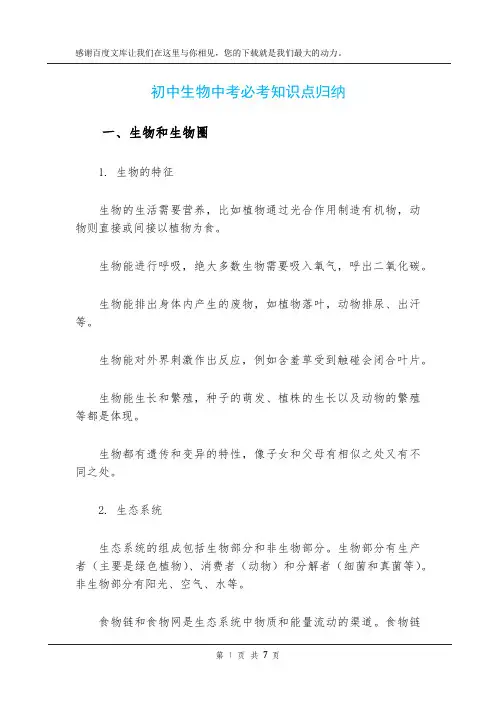 感谢百度文库让我们在这里与你相见，您的下载就是我们最大的动力。

初中生物中考必考知识点归纳

一、生物和生物圈

1. 生物的特征

生物的生活需要营养，比如植物通过光合作用制造有机物，动物则直接或间接以植物为食。

生物能进行呼吸，绝大多数生物需要吸入氧气，呼出二氧化碳。

生物能排出身体内产生的废物，如植物落叶，动物排尿、出汗等。

生物能对外界刺激作出反应，例如含羞草受到触碰会闭合叶片。

生物能生长和繁殖，种子的萌发、植株的生长以及动物的繁殖等都是体现。

生物都有遗传和变异的特性，像子女和父母有相似之处又有不同之处。

2. 生态系统

生态系统的组成包括生物部分和非生物部分。生物部分有生产者（主要是绿色植物）、消费者（动物）和分解者（细菌和真菌等）。非生物部分有阳光、空气、水等。

食物链和食物网是生态系统中物质和能量流动的渠道。食物链

第 1 页 共 7 页